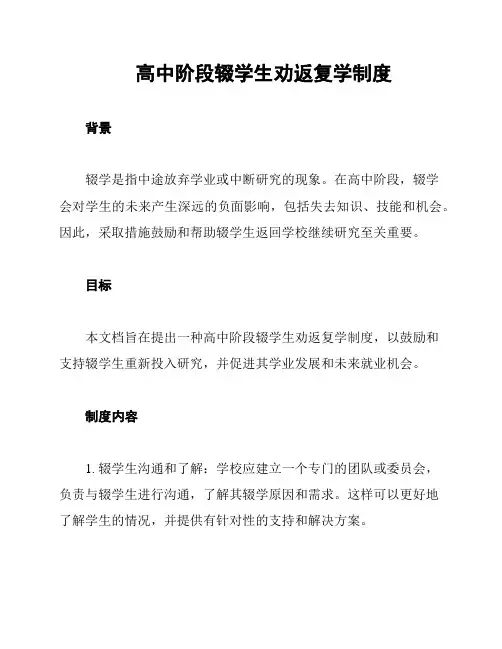 高中阶段辍学生劝返复学制度

背景

辍学是指中途放弃学业或中断研究的现象。在高中阶段，辍学会对学生的未来产生深远的负面影响，包括失去知识、技能和机会。因此，采取措施鼓励和帮助辍学生返回学校继续研究至关重要。

目标

本文档旨在提出一种高中阶段辍学生劝返复学制度，以鼓励和支持辍学生重新投入研究，并促进其学业发展和未来就业机会。

制度内容

1. 辍学生沟通和了解：学校应建立一个专门的团队或委员会，负责与辍学生进行沟通，了解其辍学原因和需求。这样可以更好地了解学生的情况，并提供有针对性的支持和解决方案。